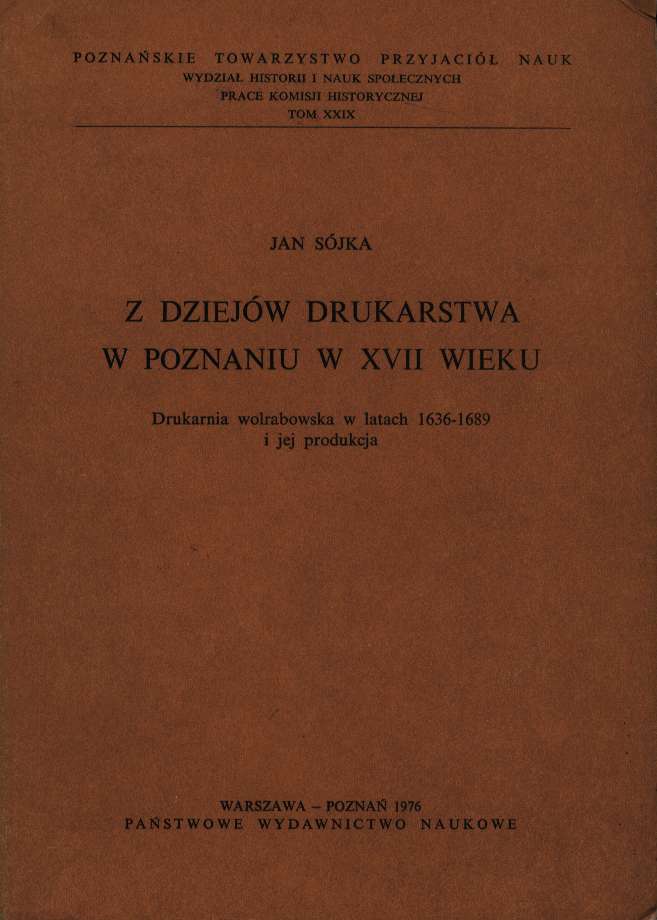 POZNAŃSKIE TOWARZYSTWO PRZYJACIÓŁ NAUK
WYDZIAŁ HISTORII I NAUK SPOŁECZNYCH
PRACE KOMISJI HISTORYCZNEJ
TOM XXIX

JAN SÓJKA

Z DZIEJÓW DRUKARSTWA
W POZNANIU W XVII WIEKU

Drukarnia wolrabowska w latach 1636-1689
i jej produkcja

WARSZAWA – POZNAŃ 1976
PAŃSTWOWE WYDAWNICTWO NAUKOWE